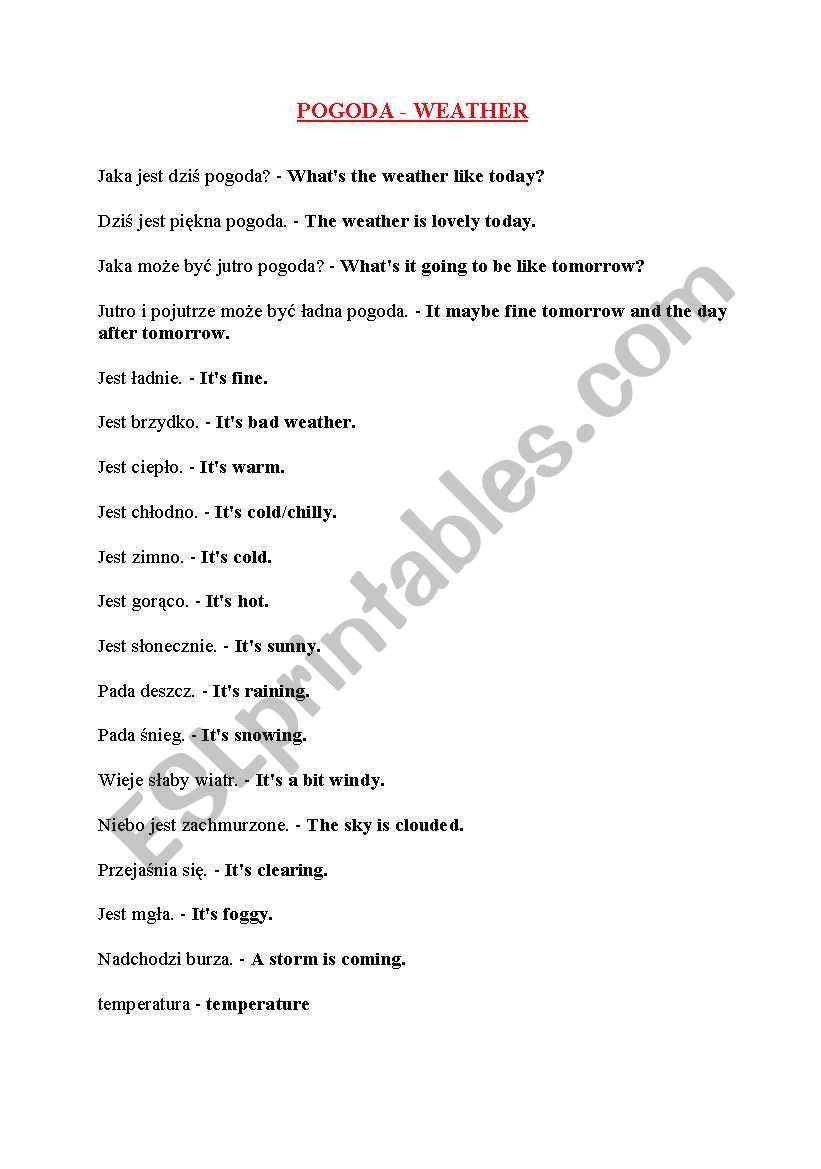 POGODA - WEATHER

Jaka jest dziś pogoda? - What's the weather like today?

Dziś jest piękna pogoda. - The weather is lovely today.

Jaka może być jutro pogoda? - What's it going to be like tomorrow?

Jutro i pojutrze może być ładna pogoda. - It maybe fine tomorrow and the day after tomorrow.

Jest ładnie. - It's fine.

Jest brzydko. - It's bad weather.

Jest ciepło. - It's warm.

Jest chłodno. - It's cold/chilly.

Jest zimno. - It's cold.

Jest gorąco. - It's hot.

Jest słonecznie. - It's sunny.

Pada deszcz. - It's raining.

Pada śnieg. - It's snowing.

Wieje słaby wiatr. - It's a bit windy.

Niebo jest zachmurzone. - The sky is clouded.

Przejaśnia się. - It's clearing.

Jest mgła. - It's foggy.

Nadchodzi burza. - A storm is coming.

temperatura - temperature

ESLprintables.com